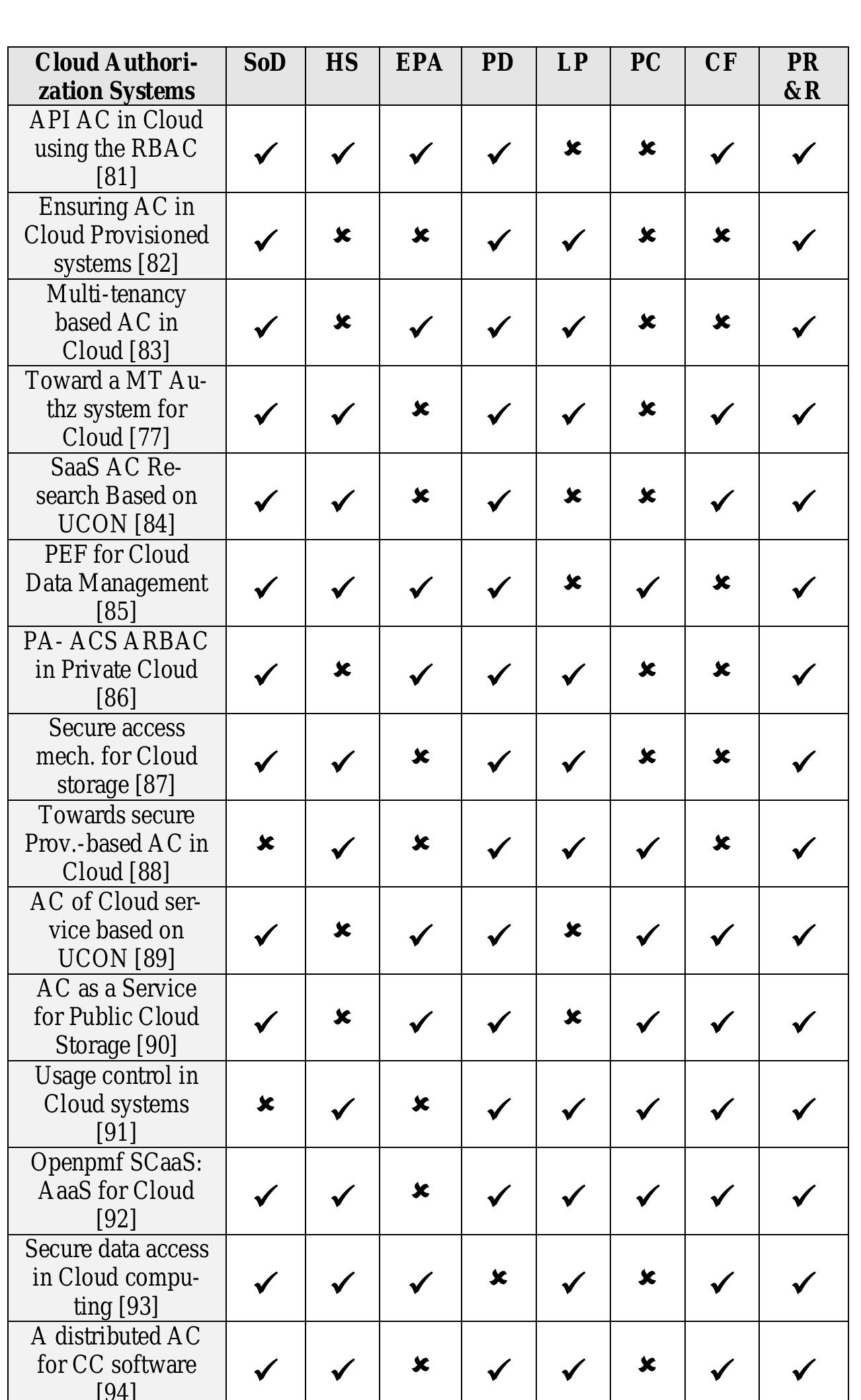 | Cloud Authorization Systems | SoD | HS | EPA | PD | LP | PC | CF | PR &R |
|---|---|---|---|---|---|---|---|---|
| API AC in Cloud using the RBAC [81] | ✓ | ✓ | ✓ | ✓ | ✗ | ✗ | ✓ | ✓ |
| Ensuring AC in Cloud Provisioned systems [82] | ✓ | ✗ | ✗ | ✓ | ✓ | ✗ | ✗ | ✓ |
| Multi-tenancy based AC in Cloud [83] | ✓ | ✗ | ✓ | ✓ | ✓ | ✗ | ✗ | ✓ |
| Toward a MT Authz system for Cloud [77] | ✓ | ✓ | ✗ | ✓ | ✓ | ✗ | ✓ | ✓ |
| SaaS AC Research Based on UCON [84] | ✓ | ✓ | ✗ | ✓ | ✗ | ✗ | ✓ | ✓ |
| PEF for Cloud Data Management [85] | ✓ | ✓ | ✓ | ✓ | ✗ | ✓ | ✗ | ✓ |
| PA- ACS ARBAC in Private Cloud [86] | ✓ | ✗ | ✓ | ✓ | ✓ | ✗ | ✗ | ✓ |
| Secure access mech. for Cloud storage [87] | ✓ | ✓ | ✗ | ✓ | ✓ | ✗ | ✗ | ✓ |
| Towards secure Prov.-based AC in Cloud [88] | ✗ | ✓ | ✗ | ✓ | ✓ | ✓ | ✗ | ✓ |
| AC of Cloud service based on UCON [89] | ✓ | ✗ | ✓ | ✓ | ✗ | ✓ | ✓ | ✓ |
| AC as a Service for Public Cloud Storage [90] | ✓ | ✗ | ✓ | ✓ | ✗ | ✓ | ✓ | ✓ |
| Usage control in Cloud systems [91] | ✗ | ✓ | ✗ | ✓ | ✓ | ✓ | ✓ | ✓ |
| Openpmf SCaaS: AaaS for Cloud [92] | ✓ | ✓ | ✗ | ✓ | ✓ | ✓ | ✓ | ✓ |
| Secure data access in Cloud computing [93] | ✓ | ✓ | ✓ | ✗ | ✓ | ✗ | ✓ | ✓ |
| A distributed AC for CC software [94] | ✓ | ✓ | ✗ | ✓ | ✓ | ✗ | ✓ | ✓ |